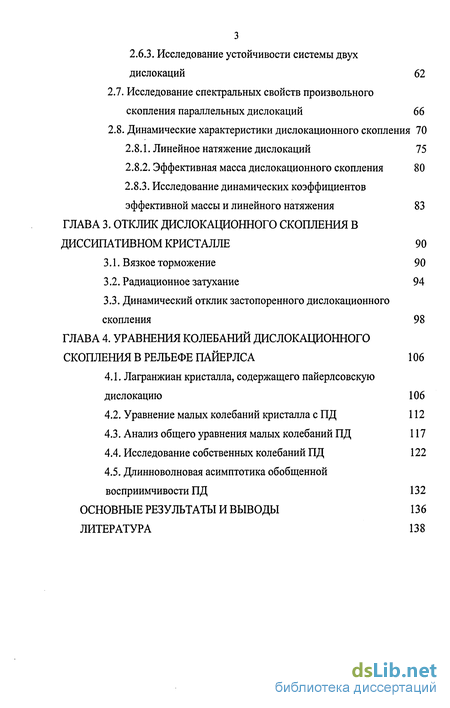 3

2.6.3. Исследование устойчивости системы двух дислокаций 62

2.7. Исследование спектральных свойств произвольного скопления параллельных дислокаций 66

2.8. Динамические характеристики дислокационного скопления 70

2.8.1. Линейное натяжение дислокаций 75

2.8.2. Эффективная масса дислокационного скопления 80

2.8.3. Исследование динамических коэффициентов эффективной массы и линейного натяжения 83

ГЛАВА 3. ОТКЛИК ДИСЛОКАЦИОННОГО СКОПЛЕНИЯ В ДИССИПАТИВНОМ КРИСТАЛЛЕ 90

3.1. Вязкое торможение 90

3.2. Радиационное затухание 94

3.3. Динамический отклик застопоренного дислокационного скопления 98

ГЛАВА 4. УРАВНЕНИЯ КОЛЕБАНИЙ ДИСЛОКАЦИОННОГО СКОПЛЕНИЯ В РЕЛЬЕФЕ ПАЙЕРЛСА 106

4.1. Лагранжиан кристалла, содержащего пайерлсовскую дислокацию 106

4.2. Уравнение малых колебаний кристалла с ПД 112

4.3. Анализ общего уравнения малых колебаний ПД 117

4.4. Исследование собственных колебаний ПД 122

4.5. Длинноволновая асимптотика обобщенной восприимчивости ПД 132

ОСНОВНЫЕ РЕЗУЛЬТАТЫ И ВЫВОДЫ 136

ЛИТЕРАТУРА 138

dsLib.net
библиотека диссертаций